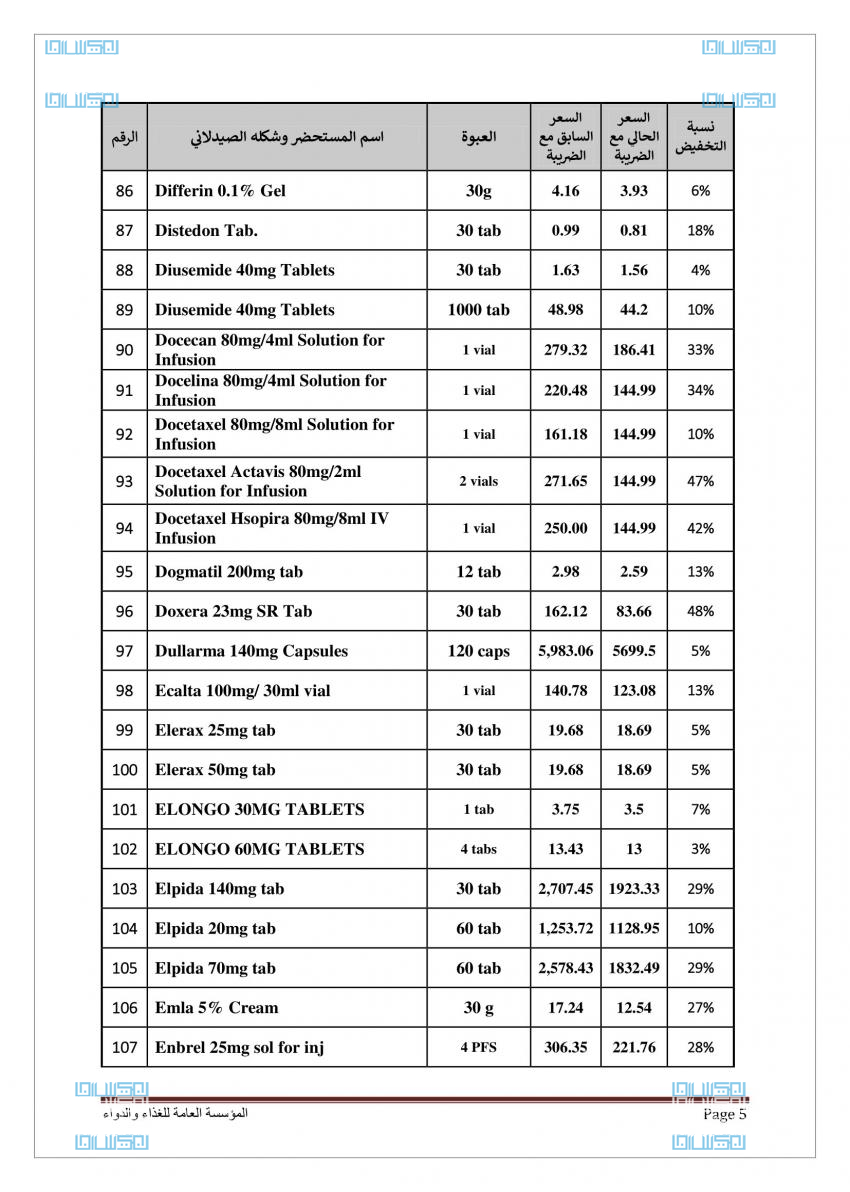 | الرقم | اسم المستحضر وشكله الصيدلاني | العبوة | السعر السابق مع الضريبة | السعر الحالي مع الضريبة | نسبة التخفيض |
|---|---|---|---|---|---|
| 86 | Differin 0.1% Gel | 30g | 4.16 | 3.93 | 6% |
| 87 | Distedon Tab. | 30 tab | 0.99 | 0.81 | 18% |
| 88 | Diusemide 40mg Tablets | 30 tab | 1.63 | 1.56 | 4% |
| 89 | Diusemide 40mg Tablets | 1000 tab | 48.98 | 44.2 | 10% |
| 90 | Docecan 80mg/4ml Solution for Infusion | 1 vial | 279.32 | 186.41 | 33% |
| 91 | Docelina 80mg/4ml Solution for Infusion | 1 vial | 220.48 | 144.99 | 34% |
| 92 | Docetaxel 80mg/8ml Solution for Infusion | 1 vial | 161.18 | 144.99 | 10% |
| 93 | Docetaxel Actavis 80mg/2ml Solution for Infusion | 2 vials | 271.65 | 144.99 | 47% |
| 94 | Docetaxel Hsopira 80mg/8ml IV Infusion | 1 vial | 250.00 | 144.99 | 42% |
| 95 | Dogmatil 200mg tab | 12 tab | 2.98 | 2.59 | 13% |
| 96 | Doxera 23mg SR Tab | 30 tab | 162.12 | 83.66 | 48% |
| 97 | Dullarma 140mg Capsules | 120 caps | 5,983.06 | 5699.5 | 5% |
| 98 | Ecalta 100mg/ 30ml vial | 1 vial | 140.78 | 123.08 | 13% |
| 99 | Elerax 25mg tab | 30 tab | 19.68 | 18.69 | 5% |
| 100 | Elerax 50mg tab | 30 tab | 19.68 | 18.69 | 5% |
| 101 | ELONGO 30MG TABLETS | 1 tab | 3.75 | 3.5 | 7% |
| 102 | ELONGO 60MG TABLETS | 4 tabs | 13.43 | 13 | 3% |
| 103 | Elpida 140mg tab | 30 tab | 2,707.45 | 1923.33 | 29% |
| 104 | Elpida 20mg tab | 60 tab | 1,253.72 | 1128.95 | 10% |
| 105 | Elpida 70mg tab | 60 tab | 2,578.43 | 1832.49 | 29% |
| 106 | Emla 5% Cream | 30 g | 17.24 | 12.54 | 27% |
| 107 | Enbrel 25mg sol for inj | 4 PFS | 306.35 | 221.76 | 28% |

المؤسسة العامة للغذاء والدواء
Page 5